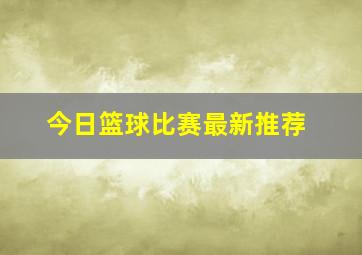 今日篮球比赛最新推荐